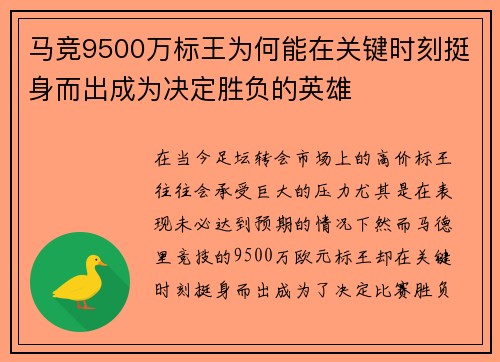 马竞9500万标王为何能在关键时刻挺身而出成为决定胜负的英雄

在当今足坛转会市场上的高价标王往往会承受巨大的压力尤其是在表现未必达到预期的情况下然而马德里竞技的9500万欧元标王却在关键时刻挺身而出成为了决定比赛胜负